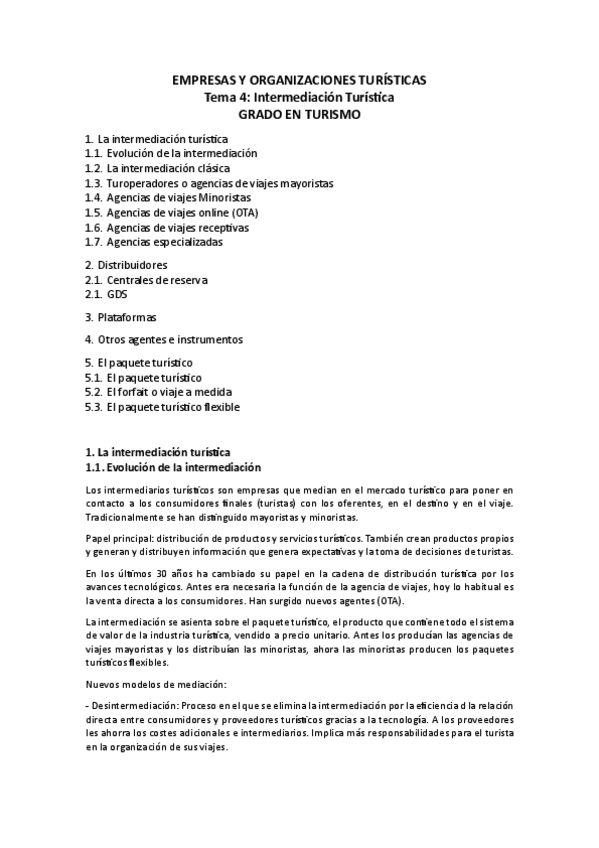 EMPRESAS Y ORGANIZACIONES TURÍSTICAS
Tema 4: Intermediación Turística
GRADO EN TURISMO

1. La intermediación turística
1.1. Evolución de la intermediación
1.2. La intermediación clásica
1.3. Turoperadores o agencias de viajes mayoristas
1.4. Agencias de viajes Minoristas
1.5. Agencias de viajes online (OTA)
1.6. Agencias de viajes receptivas
1.7. Agencias especializadas

2. Distribuidores
2.1. Centrales de reserva
2.1. GDS

3. Plataformas

4. Otros agentes e instrumentos

5. El paquete turístico
5.1. El paquete turístico
5.2. El forfait o viaje a medida
5.3. El paquete turístico flexible

1. La intermediación turística
1.1. Evolución de la intermediación

Los intermediarios turísticos son empresas que median en el mercado turístico para poner en contacto a los consumidores finales (turistas) con los oferentes, en el destino y en el viaje. Tradicionalmente se han distinguido mayoristas y minoristas.

Papel principal: distribución de productos y servicios turísticos. También crean productos propios y generan y distribuyen información que genera expectativas y la toma de decisiones de turistas.

En los últimos 30 años ha cambiado su papel en la cadena de distribución turística por los avances tecnológicos. Antes era necesaria la función de la agencia de viajes, hoy lo habitual es la venta directa a los consumidores. Han surgido nuevos agentes (OTA).

La intermediación se asienta sobre el paquete turístico, el producto que contiene todo el sistema de valor de la industria turística, vendido a precio unitario. Antes los producían las agencias de viajes mayoristas y los distribuían las minoristas, ahora las minoristas producen los paquetes turísticos flexibles.

Nuevos modelos de mediación:

- Desintermediación: Proceso en el que se elimina la intermediación por la eficiencia d la relación directa entre consumidores y proveedores turísticos gracias a la tecnología. A los proveedores les ahorra los costes adicionales e intermediarios. Implica más responsabilidades para el turista en la organización de sus viajes.